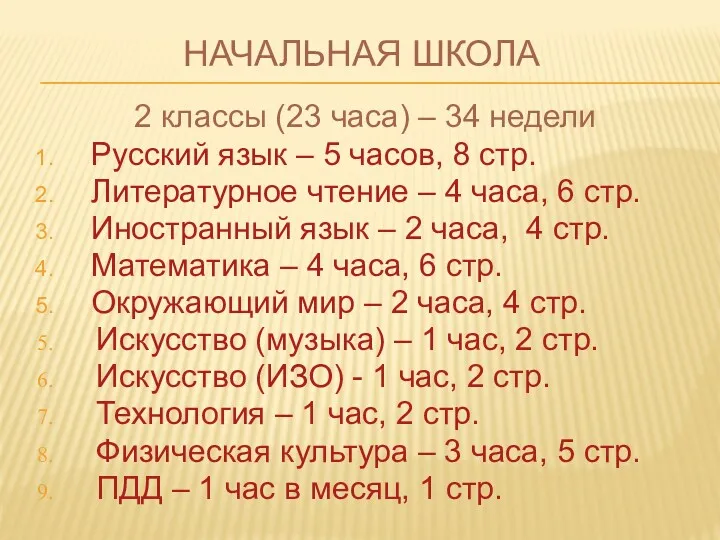 НАЧАЛЬНАЯ ШКОЛА

2 классы (23 часа) – 34 недели

1. Русский язык – 5 часов, 8 стр.
2. Литературное чтение – 4 часа, 6 стр.
3. Иностранный язык – 2 часа, 4 стр.
4. Математика – 4 часа, 6 стр.
5. Окружающий мир – 2 часа, 4 стр.
5. Искусство (музыка) – 1 час, 2 стр.
6. Искусство (ИЗО) - 1 час, 2 стр.
7. Технология – 1 час, 2 стр.
8. Физическая культура – 3 часа, 5 стр.
9. ПДД – 1 час в месяц, 1 стр.